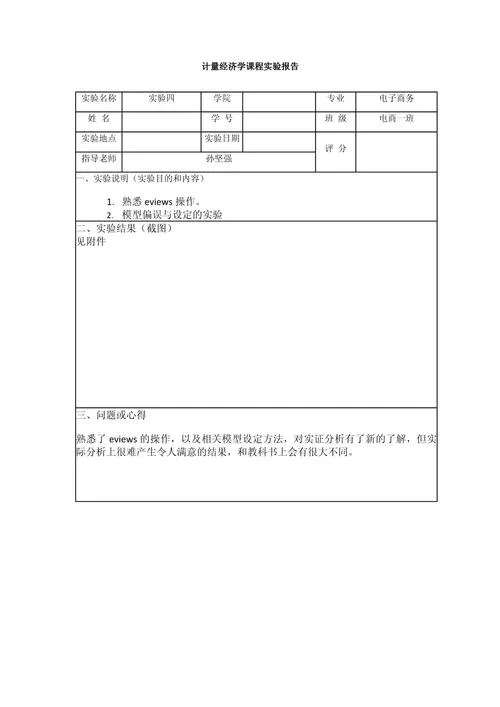 计量经济学课程实验报告

| 实验名称 | 实验四 | 学院 | | 专业 | 电子商务 |
|---|---|---|---|---|---|
| 姓 名 | | 学 号 | | 班 级 | 电商一班 |
| 实验地点 | | 实验日期 | | 评 分 | |
| 指导老师 | 孙坚强 | | | | |

一、实验说明（实验目的和内容）

1. 熟悉 eviews 操作。
2. 模型偏误与设定的实验

二、实验结果（截图）
见附件

三、问题或心得

熟悉了 eviews 的操作，以及相关模型设定方法，对实证分析有了新的了解，但实际分析上很难产生令人满意的结果，和教科书上会有很大不同。